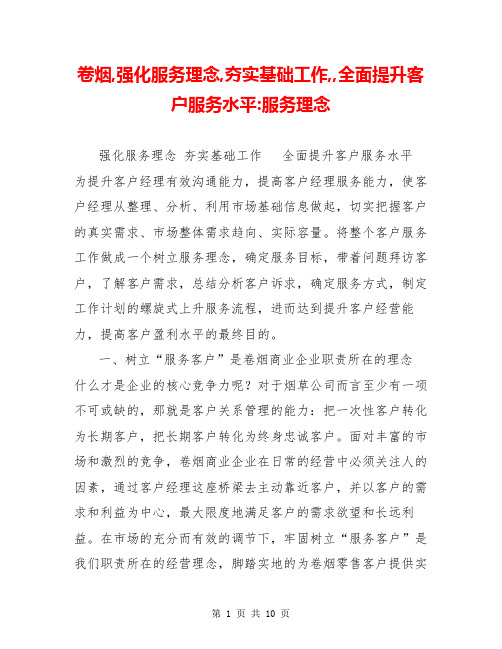 卷烟,强化服务理念,夯实基础工作,,全面提升客户服务水平:服务理念

强化服务理念 夯实基础工作　　全面提升客户服务水平
为提升客户经理有效沟通能力，提高客户经理服务能力，使客户经理从整理、分析、利用市场基础信息做起，切实把握客户的真实需求、市场整体需求趋向、实际容量。将整个客户服务工作做成一个树立服务理念，确定服务目标，带着问题拜访客户，了解客户需求，总结分析客户诉求，确定服务方式，制定工作计划的螺旋式上升服务流程，进而达到提升客户经营能力，提高客户盈利水平的最终目的。

一、树立“服务客户”是卷烟商业企业职责所在的理念
什么才是企业的核心竞争力呢？对于烟草公司而言至少有一项不可或缺的，那就是客户关系管理的能力：把一次性客户转化为长期客户，把长期客户转化为终身忠诚客户。面对丰富的市场和激烈的竞争，卷烟商业企业在日常的经营中必须关注人的因素，通过客户经理这座桥梁去主动靠近客户，并以客户的需求和利益为中心，最大限度地满足客户的需求欲望和长远利益。在市场的充分而有效的调节下，牢固树立“服务客户”是我们职责所在的经营理念，脚踏实地的为卷烟零售客户提供实

第 1 页 共 10 页